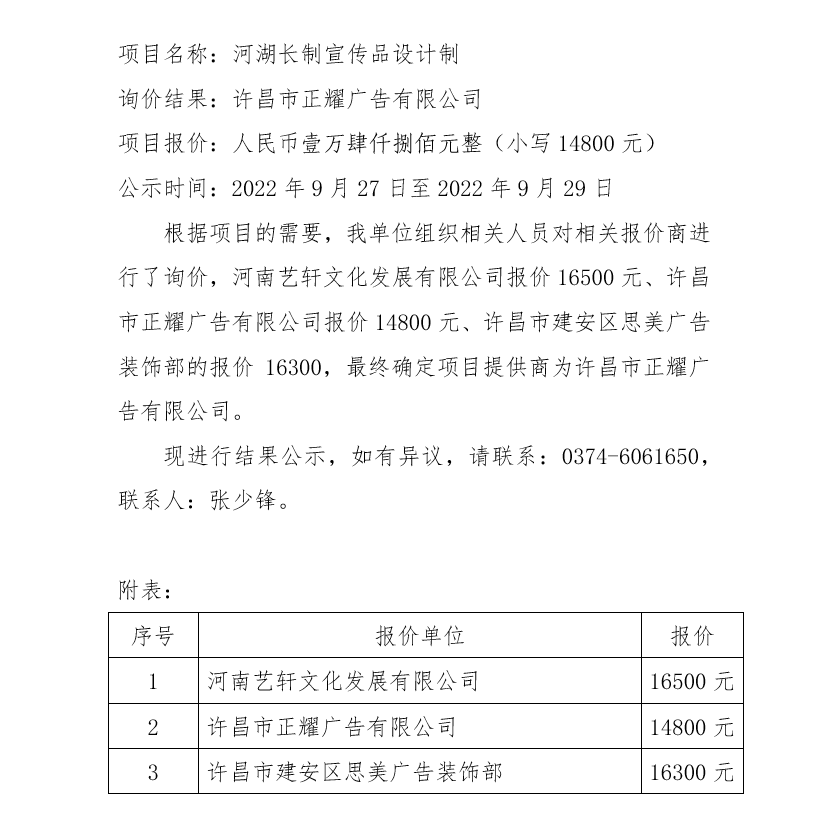 项目名称：河湖长制宣传品设计制

询价结果：许昌市正耀广告有限公司

项目报价：人民币壹万肆仟捌佰元整（小写 14800 元）

公示时间：2022 年 9 月 27 日至 2022 年 9 月 29 日

根据项目的需要，我单位组织相关人员对相关报价商进行了询价，河南艺轩文化发展有限公司报价 16500 元、许昌市正耀广告有限公司报价 14800 元、许昌市建安区思美广告装饰部的报价 16300，最终确定项目提供商为许昌市正耀广告有限公司。

现进行结果公示，如有异议，请联系：0374-6061650，联系人：张少锋。

附表：

| 序号 | 报价单位 | 报价 |
|---|---|---|
| 1 | 河南艺轩文化发展有限公司 | 16500 元 |
| 2 | 许昌市正耀广告有限公司 | 14800 元 |
| 3 | 许昌市建安区思美广告装饰部 | 16300 元 |